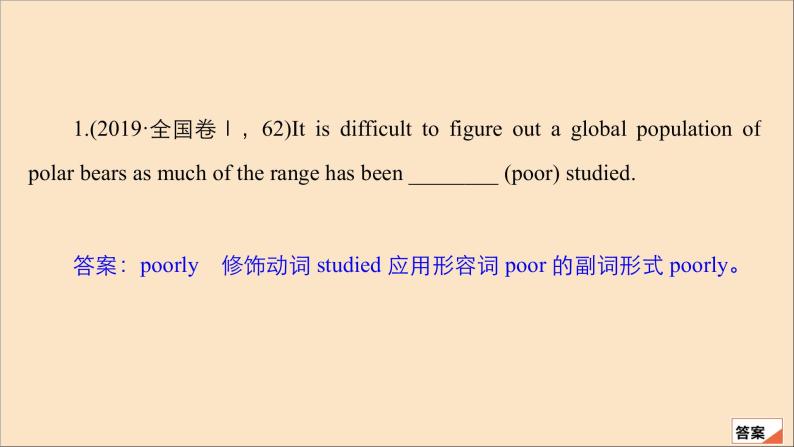 1.(2019·全国卷Ⅰ，62)It is difficult to figure out a global population of polar bears as much of the range has been ________ (poor) studied.

答案：poorly　修饰动词 studied 应用形容词 poor 的副词形式 poorly。

答案